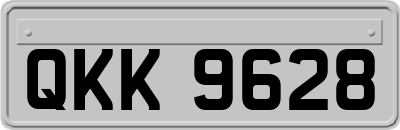 QKK 9628